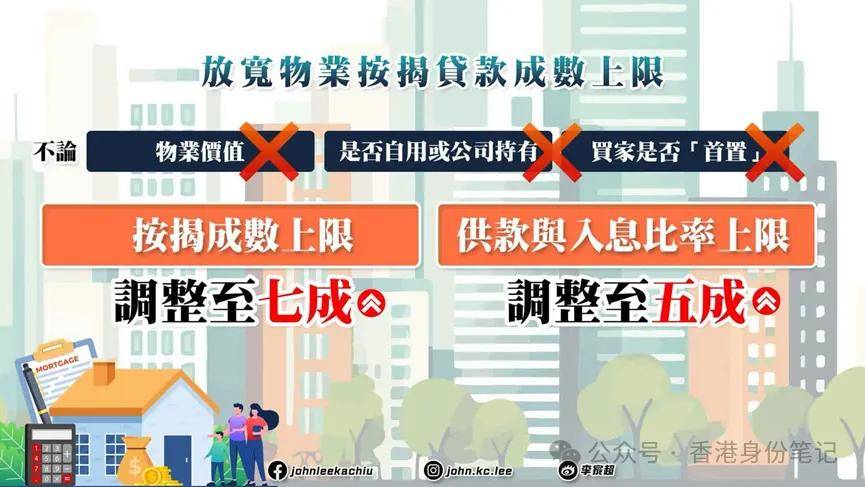 放寬物業按揭貸款成數上限

不論 物業價值 是否自用或公司持有 買家是否「首置」

按揭成數上限

調整至七成

供款與入息比率上限

調整至五成

MORTGAGE

johnleekachiu

john.kc.lee

李家超

公众号 · 香港身份笔记